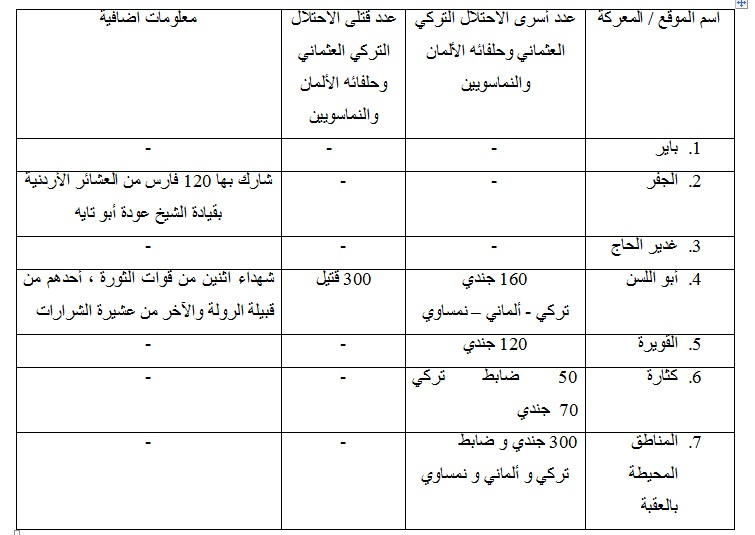 | اسم الموقع / المعركة | عدد أسرى الاحتلال التركي العثماني وحلفائه الألمان والنماسويين | عدد قتلى الاحتلال التركي العثماني وحلفائه الألمان والنماسويين | معلومات اضافية |
|---|---|---|---|
| 1. باير | - | - | - |
| 2. الجفر | - | - | شارك بها 120 فارس من العشائر الأردنية بقيادة الشيخ عودة أبو تايه |
| 3. غدير الحاج | - | - | - |
| 4. أبو اللسن | 160 جندي تركي - ألماني – نمساوي | 300 قتيل | شهداء اثنين من قوات الثورة ، أحدهم من قبيلة الرولة والآخر من عشيرة الشرارات |
| 5. القويرة | 120 جندي | - | - |
| 6. كثارة | 50 ضابط تركي 70 جندي | - | - |
| 7. المناطق المحيطة بالعقبة | 300 جندي و ضابط تركي و ألماني و نمساوي | - | - |